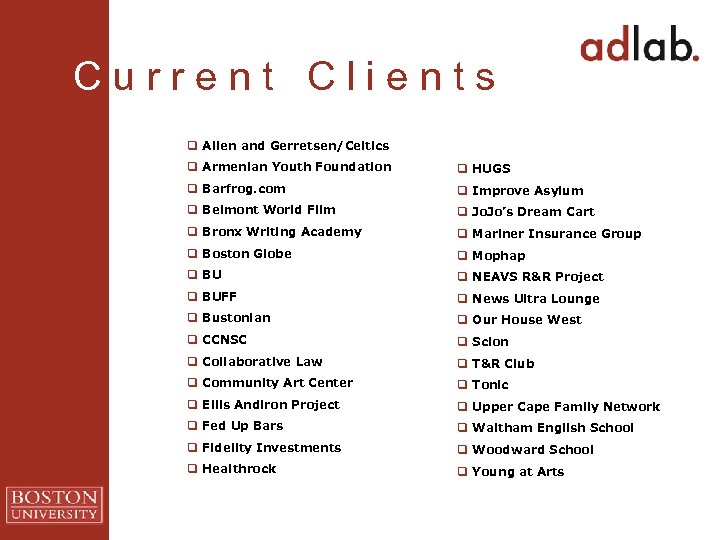 adlab.

Current Clients

❑ Allen and Gerretsen/Celtics
❑ Armenian Youth Foundation
❑ Barfrog.com
❑ Belmont World Film
❑ Bronx Writing Academy
❑ Boston Globe
❑ BU
❑ BUFF
❑ Bustonian
❑ CCNSC
❑ Collaborative Law
❑ Community Art Center
❑ Ellis Andiron Project
❑ Fed Up Bars
❑ Fidelity Investments
❑ Healthrock

❑ HUGS
❑ Improve Asylum
❑ JoJo's Dream Cart
❑ Mariner Insurance Group
❑ Mophap
❑ NEAVS R&R Project
❑ News Ultra Lounge
❑ Our House West
❑ Scion
❑ T&R Club
❑ Tonic
❑ Upper Cape Family Network
❑ Waltham English School
❑ Woodward School
❑ Young at Arts

BOSTON UNIVERSITY